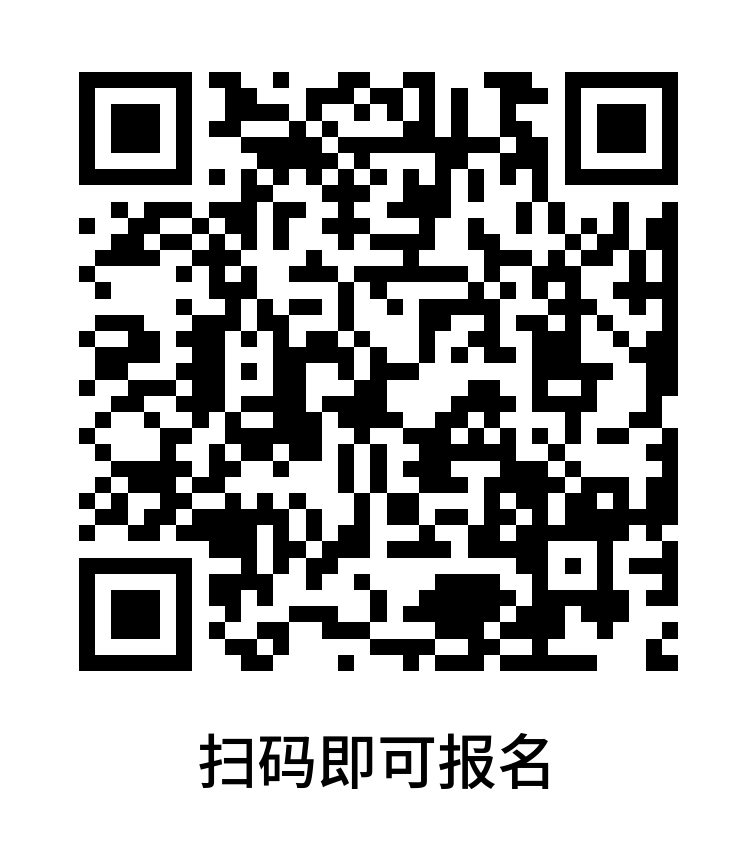 扫码即可报名